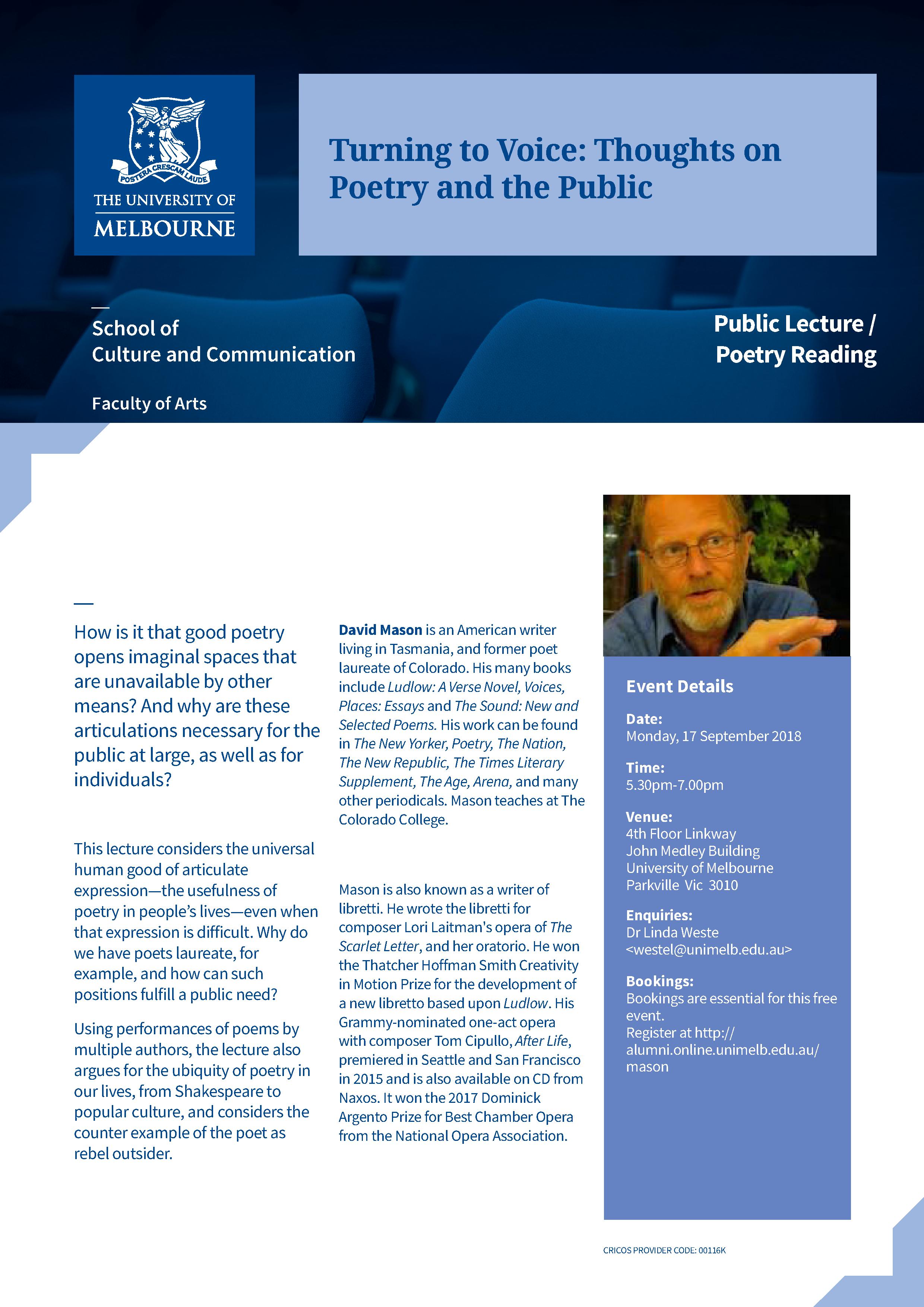 POSTERA CRESCAM LAUDE

THE UNIVERSITY OF MELBOURNE

Turning to Voice: Thoughts on Poetry and the Public

School of Culture and Communication

Faculty of Arts

Public Lecture / Poetry Reading

How is it that good poetry opens imaginal spaces that are unavailable by other means? And why are these articulations necessary for the public at large, as well as for individuals?

This lecture considers the universal human good of articulate expression—the usefulness of poetry in people's lives—even when that expression is difficult. Why do we have poets laureate, for example, and how can such positions fulfill a public need?

Using performances of poems by multiple authors, the lecture also argues for the ubiquity of poetry in our lives, from Shakespeare to popular culture, and considers the counter example of the poet as rebel outsider.

David Mason is an American writer living in Tasmania, and former poet laureate of Colorado. His many books include Ludlow: A Verse Novel, Voices, Places: Essays and The Sound: New and Selected Poems. His work can be found in The New Yorker, Poetry, The Nation, The New Republic, The Times Literary Supplement, The Age, Arena, and many other periodicals. Mason teaches at The Colorado College.

Mason is also known as a writer of libretti. He wrote the libretti for composer Lori Laitman's opera of The Scarlet Letter, and her oratorio. He won the Thatcher Hoffman Smith Creativity in Motion Prize for the development of a new libretto based upon Ludlow. His Grammy-nominated one-act opera with composer Tom Cipullo, After Life, premiered in Seattle and San Francisco in 2015 and is also available on CD from Naxos. It won the 2017 Dominick Argento Prize for Best Chamber Opera from the National Opera Association.

Event Details

Date:
Monday, 17 September 2018

Time:
5.30pm-7.00pm

Venue:
4th Floor Linkway
John Medley Building
University of Melbourne
Parkville Vic 3010

Enquiries:
Dr Linda Weste
<westel@unimelb.edu.au>

Bookings:
Bookings are essential for this free event.
Register at http://alumni.online.unimelb.edu.au/mason

CRICOS PROVIDER CODE: 00116K